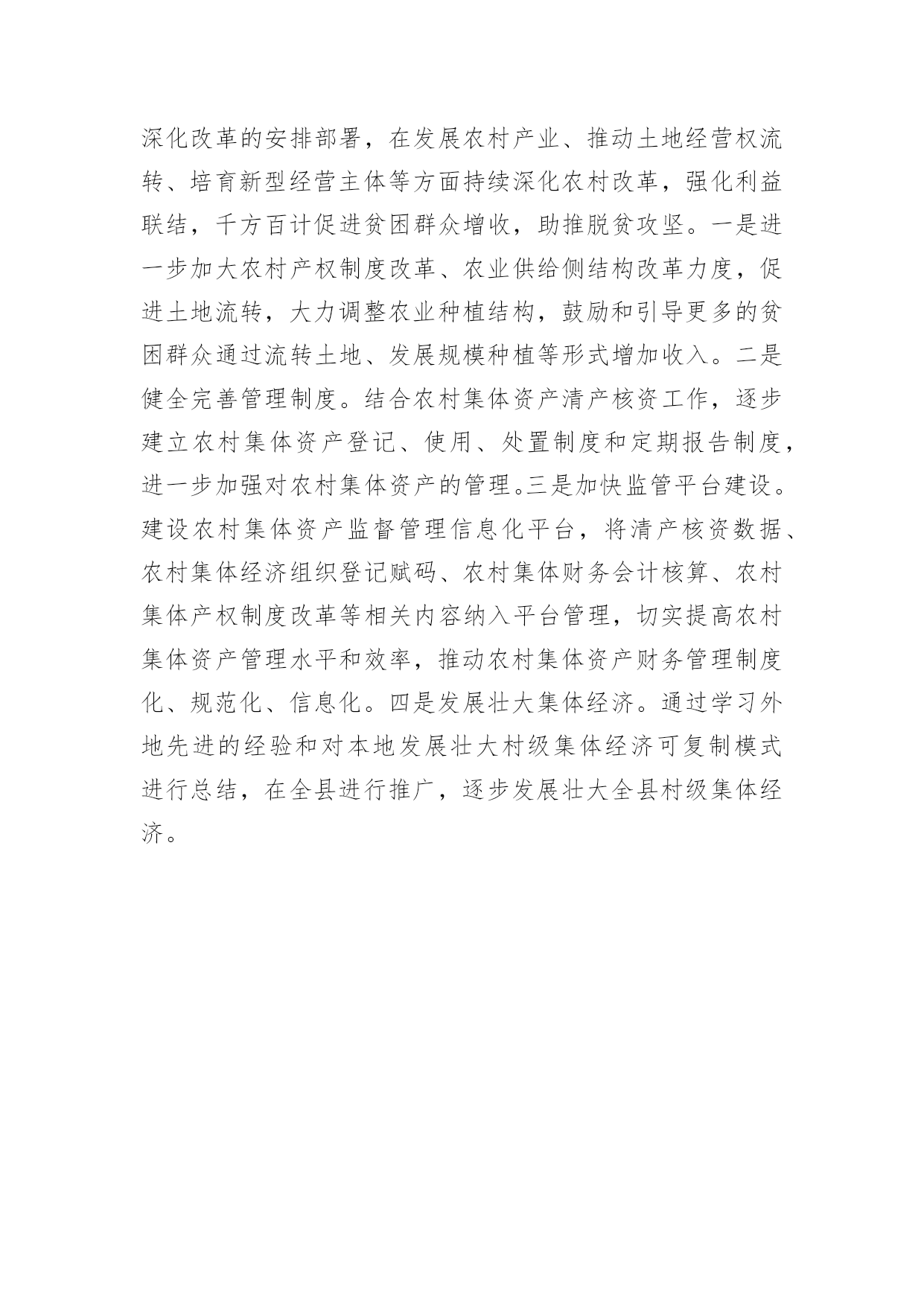 深化改革的安排部署，在发展农村产业、推动土地经营权流转、培育新型经营主体等方面持续深化农村改革，强化利益联结，千方百计促进贫困群众增收，助推脱贫攻坚。一是进一步加大农村产权制度改革、农业供给侧结构改革力度，促进土地流转，大力调整农业种植结构，鼓励和引导更多的贫困群众通过流转土地、发展规模种植等形式增加收入。二是健全完善管理制度。结合农村集体资产清产核资工作，逐步建立农村集体资产登记、使用、处置制度和定期报告制度，进一步加强对农村集体资产的管理。三是加快监管平台建设。建设农村集体资产监督管理信息化平台，将清产核资数据、农村集体经济组织登记赋码、农村集体财务会计核算、农村集体产权制度改革等相关内容纳入平台管理，切实提高农村集体资产管理水平和效率，推动农村集体资产财务管理制度化、规范化、信息化。四是发展壮大集体经济。通过学习外地先进的经验和对本地发展壮大村级集体经济可复制模式进行总结，在全县进行推广，逐步发展壮大全县村级集体经济。